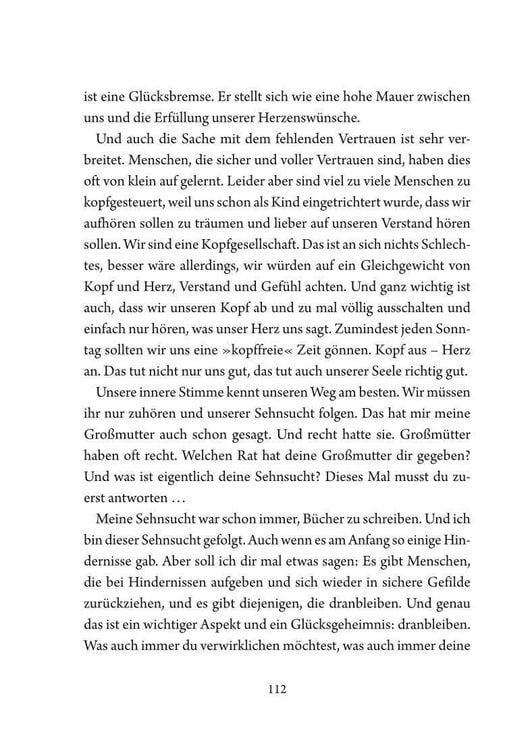 ist eine Glücksbremse. Er stellt sich wie eine hohe Mauer zwischen uns und die Erfüllung unserer Herzenswünsche.

Und auch die Sache mit dem fehlenden Vertrauen ist sehr verbreitet. Menschen, die sicher und voller Vertrauen sind, haben dies oft von klein auf gelernt. Leider aber sind viel zu viele Menschen zu kopfgesteuert, weil uns schon als Kind eingetrichtert wurde, dass wir aufhören sollen zu träumen und lieber auf unseren Verstand hören sollen. Wir sind eine Kopfgesellschaft. Das ist an sich nichts Schlechtes, besser wäre allerdings, wir würden auf ein Gleichgewicht von Kopf und Herz, Verstand und Gefühl achten. Und ganz wichtig ist auch, dass wir unseren Kopf ab und zu mal völlig ausschalten und einfach nur hören, was unser Herz uns sagt. Zumindest jeden Sonntag sollten wir uns eine »kopffreie« Zeit gönnen. Kopf aus – Herz an. Das tut nicht nur uns gut, das tut auch unserer Seele richtig gut.

Unsere innere Stimme kennt unseren Weg am besten. Wir müssen ihr nur zuhören und unserer Sehnsucht folgen. Das hat mir meine Großmutter auch schon gesagt. Und recht hatte sie. Großmütter haben oft recht. Welchen Rat hat deine Großmutter dir gegeben? Und was ist eigentlich deine Sehnsucht? Dieses Mal musst du zuerst antworten …

Meine Sehnsucht war schon immer, Bücher zu schreiben. Und ich bin dieser Sehnsucht gefolgt. Auch wenn es am Anfang so einige Hindernisse gab. Aber soll ich dir mal etwas sagen: Es gibt Menschen, die bei Hindernissen aufgeben und sich wieder in sichere Gefilde zurückziehen, und es gibt diejenigen, die dranbleiben. Und genau das ist ein wichtiger Aspekt und ein Glücksgeheimnis: dranbleiben. Was auch immer du verwirklichen möchtest, was auch immer deine

112